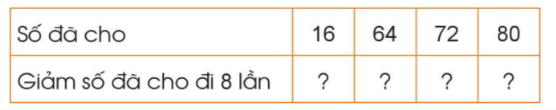 | Số đã cho | 16 | 64 | 72 | 80 |
|---|---|---|---|---|
| Giảm số đã cho đi 8 lần | ? | ? | ? | ? |